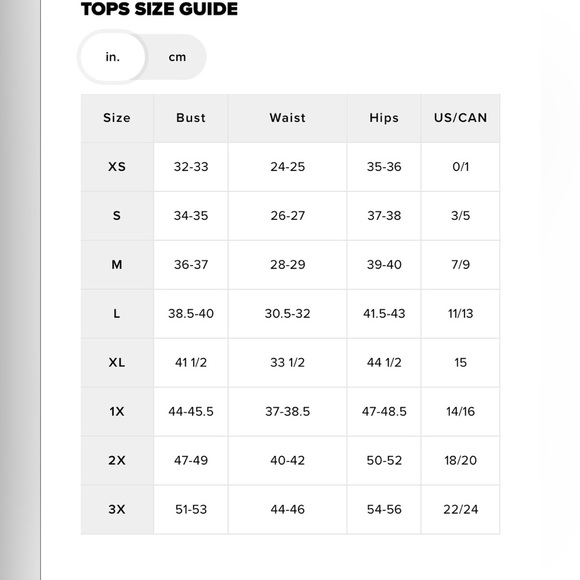 TOPS SIZE GUIDE

in. cm

| Size | Bust | Waist | Hips | US/CAN |
|---|---|---|---|---|
| XS | 32-33 | 24-25 | 35-36 | 0/1 |
| S | 34-35 | 26-27 | 37-38 | 3/5 |
| M | 36-37 | 28-29 | 39-40 | 7/9 |
| L | 38.5-40 | 30.5-32 | 41.5-43 | 11/13 |
| XL | 41 1/2 | 33 1/2 | 44 1/2 | 15 |
| 1X | 44-45.5 | 37-38.5 | 47-48.5 | 14/16 |
| 2X | 47-49 | 40-42 | 50-52 | 18/20 |
| 3X | 51-53 | 44-46 | 54-56 | 22/24 |